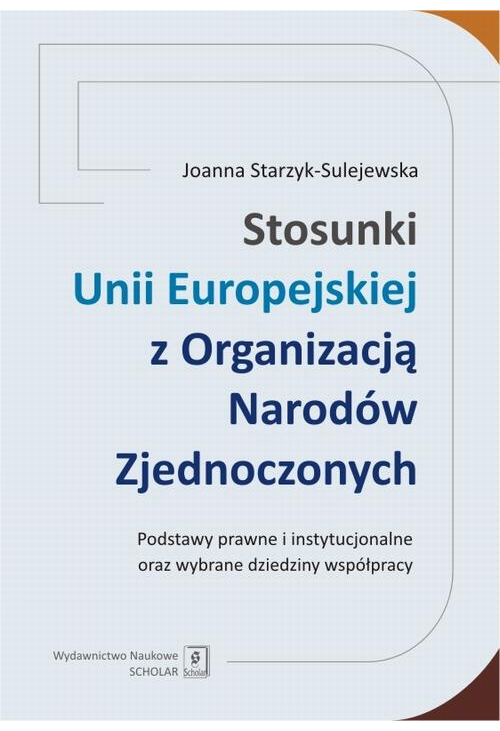 Joanna Starzyk-Sulejewska

Stosunki
Unii Europejskiej
z Organizacją
Narodów
Zjednoczonych

Podstawy prawne i instytucjonalne
oraz wybrane dziedziny współpracy

Wydawnictwo Naukowe
SCHOLAR
Scholar